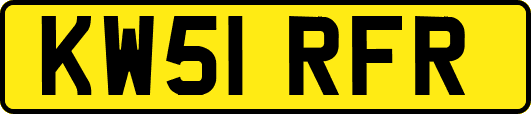 KW51 RFR